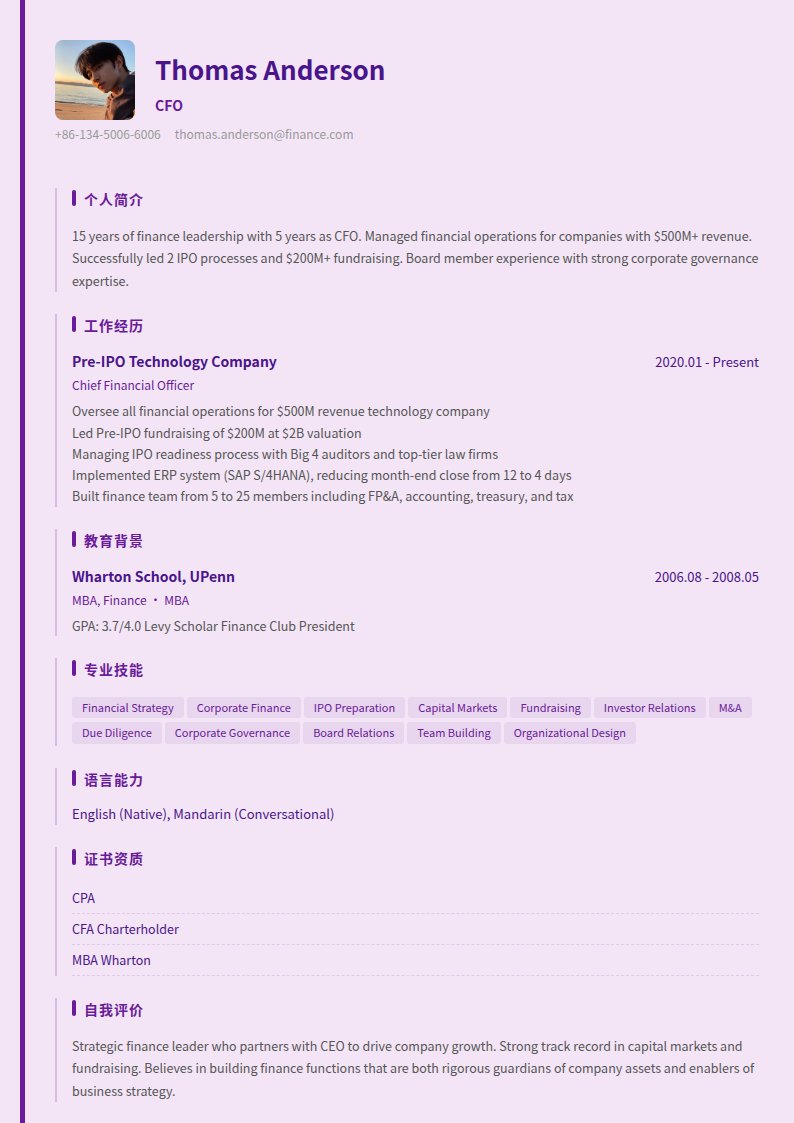 Thomas Anderson
CFO
+86-134-5006-6006 thomas.anderson@finance.com

个人简介

15 years of finance leadership with 5 years as CFO. Managed financial operations for companies with $500M+ revenue. Successfully led 2 IPO processes and $200M+ fundraising. Board member experience with strong corporate governance expertise.

工作经历

Pre-IPO Technology Company
2020.01 - Present
Chief Financial Officer
Oversee all financial operations for $500M revenue technology company
Led Pre-IPO fundraising of $200M at $2B valuation
Managing IPO readiness process with Big 4 auditors and top-tier law firms
Implemented ERP system (SAP S/4HANA), reducing month-end close from 12 to 4 days
Built finance team from 5 to 25 members including FP&A, accounting, treasury, and tax

教育背景

Wharton School, UPenn
2006.08 - 2008.05
MBA, Finance · MBA
GPA: 3.7/4.0 Levy Scholar Finance Club President

专业技能

Financial Strategy
Corporate Finance
IPO Preparation
Capital Markets
Fundraising
Investor Relations
M&A
Due Diligence
Corporate Governance
Board Relations
Team Building
Organizational Design

语言能力

English (Native), Mandarin (Conversational)

证书资质

CPA
CFA Charterholder
MBA Wharton

自我评价

Strategic finance leader who partners with CEO to drive company growth. Strong track record in capital markets and fundraising. Believes in building finance functions that are both rigorous guardians of company assets and enablers of business strategy.